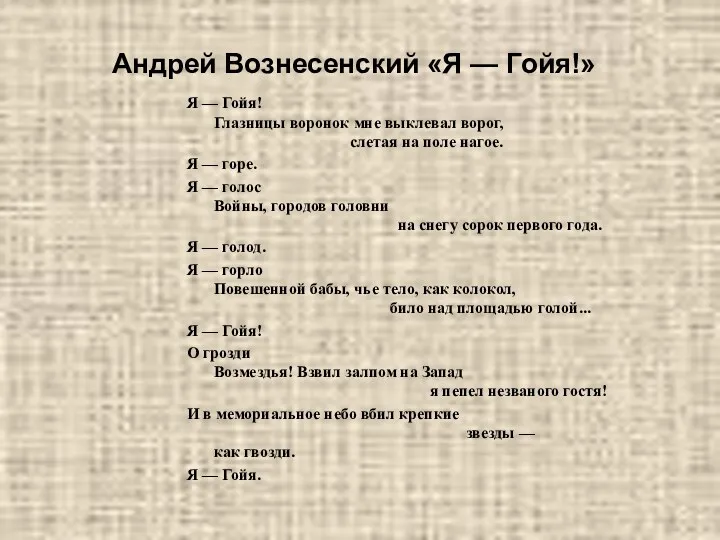 Андрей Вознесенский «Я — Гойя!»

Я — Гойя!
Глазницы воронок мне выклевал ворог,
слетая на поле нагое.
Я — горе.
Я — голос
Войны, городов головни
на снегу сорок первого года.
Я — голод.
Я — горло
Повешенной бабы, чье тело, как колокол,
било над площадью голой...
Я — Гойя!
О грозди
Возмездья! Взвил залпом на Запад
я пепел незваного гостя!
И в мемориальное небо вбил крепкие
звезды —
как гвозди.
Я — Гойя.